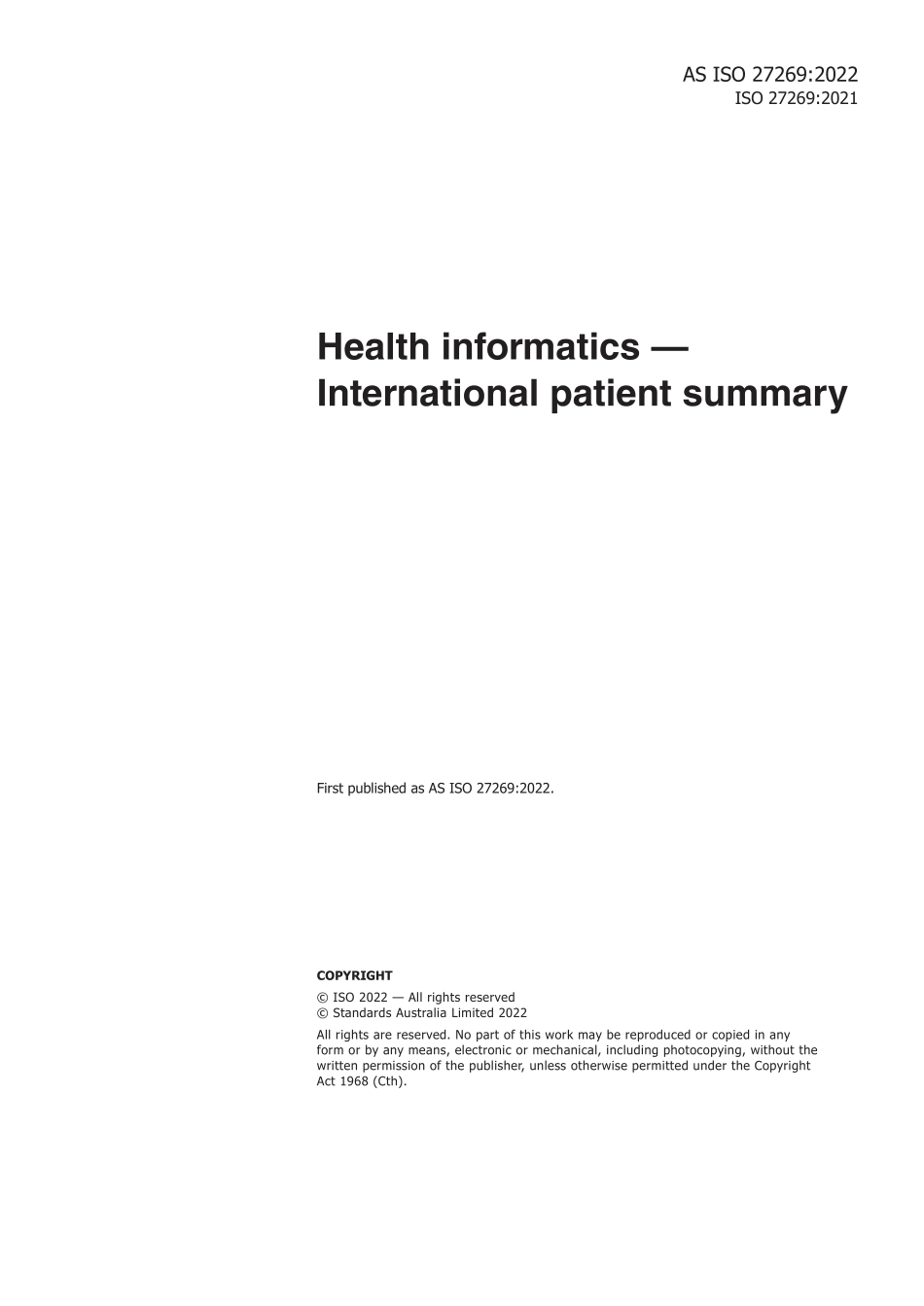 AS ISO 27269:2022
ISO 27269:2021

Health informatics —
International patient summary

First published as AS ISO 27269:2022.

COPYRIGHT

© ISO 2022 — All rights reserved
© Standards Australia Limited 2022

All rights are reserved. No part of this work may be reproduced or copied in any form or by any means, electronic or mechanical, including photocopying, without the written permission of the publisher, unless otherwise permitted under the Copyright Act 1968 (Cth).